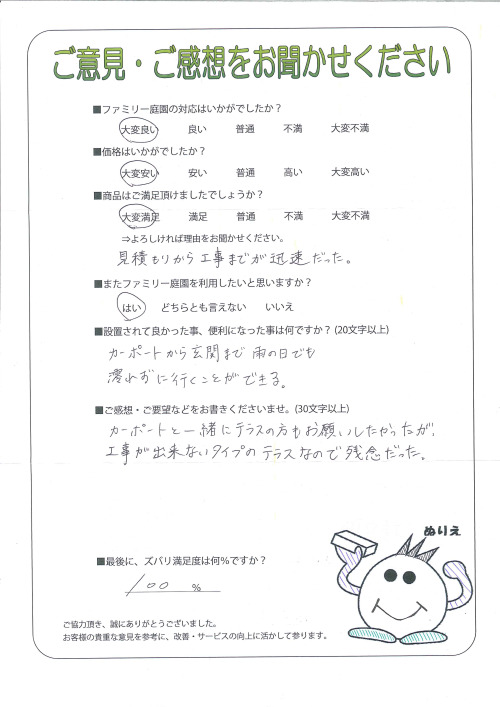 ご意見・ご感想をお聞かせください

■ファミリー庭園の対応はいかがでしたか？
大変良い　良い　普通　不満　大変不満

■価格はいかがでしたか？
大変安い　安い　普通　高い　大変高い

■商品はご満足頂けましたでしょうか？
大変満足　満足　普通　不満　大変不満

⇒よろしければ理由をお聞かせください。
見積もりから工事までが迅速だった。

■またファミリー庭園を利用したいと思いますか？
はい　どちらとも言えない　いいえ

■設置されて良かった事、便利になった事は何ですか？（20文字以上）
カーポートから玄関まで雨の日でも濡れずに行くことができる。

■ご感想・ご要望などをお書きくださいませ。（30文字以上）
カーポートと一緒にテラスの方もお願いしたかったが、工事が出来ないタイプのテラスなので残念だった。

ぬりえ

■最後に、ズバリ満足度は何％ですか？
100 ％

ご協力頂き、誠にありがとうございました。
お客様の貴重な意見を参考に、改善・サービスの向上に活かして参ります。